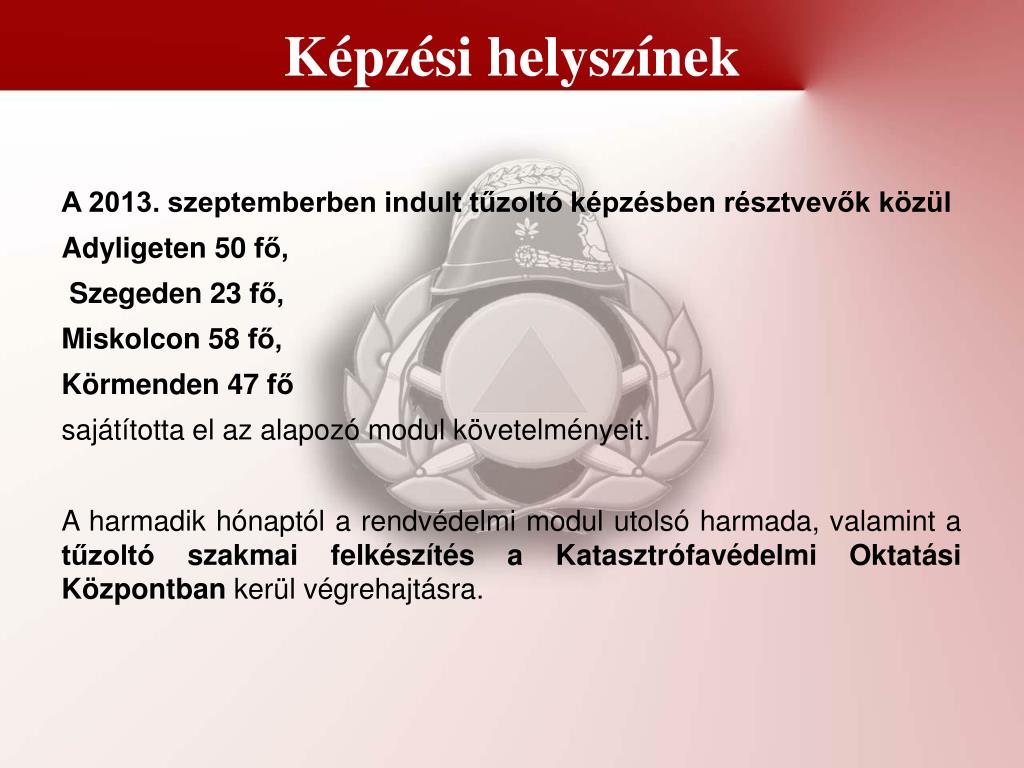 Képzési helyszínek

A 2013. szeptemberben indult tűzoltó képzésben résztvevők közül

Adyligeten 50 fő,

Szegeden 23 fő,

Miskolcon 58 fő,

Körmenden 47 fő

sajátította el az alapozó modul követelményeit.

A harmadik hónaptól a rendvédelmi modul utolsó harmada, valamint a tűzoltó szakmai felkészítés a Katasztrófavédelmi Oktatási Központban kerül végrehajtásra.